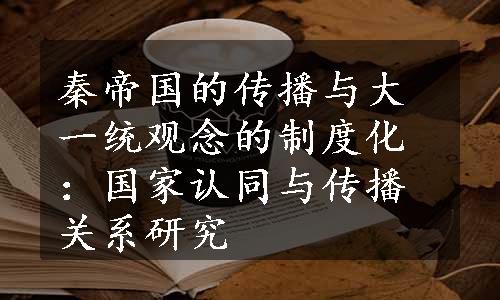 秦帝国的传播与大一统观念的制度化：国家认同与传播关系研究